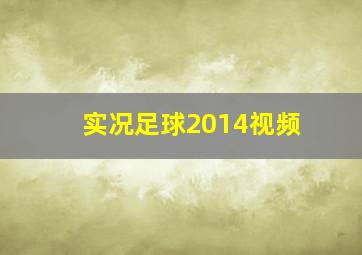 实况足球2014视频